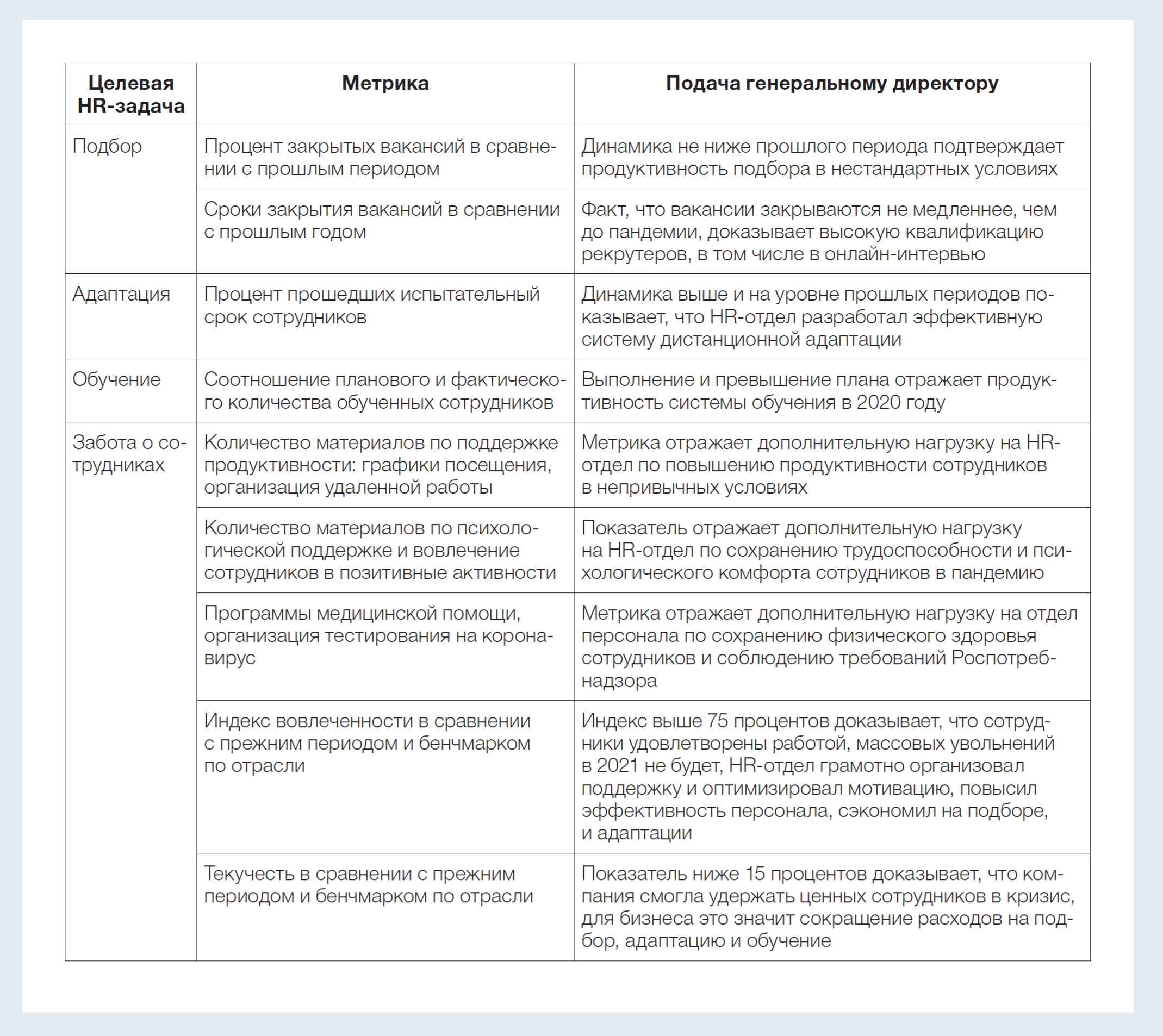 | Целевая HR-задача | Метрика | Подача генеральному директору |
|---|---|---|
| Подбор | Процент закрытых вакансий в сравнении с прошлым периодом | Динамика не ниже прошлого периода подтверждает продуктивность подбора в нестандартных условиях |
| | Сроки закрытия вакансий в сравнении с прошлым годом | Факт, что вакансии закрываются не медленнее, чем до пандемии, доказывает высокую квалификацию рекрутеров, в том числе в онлайн-интервью |
| Адаптация | Процент прошедших испытательный срок сотрудников | Динамика выше и на уровне прошлых периодов показывает, что HR-отдел разработал эффективную систему дистанционной адаптации |
| Обучение | Соотношение планового и фактического количества обученных сотрудников | Выполнение и превышение плана отражает продуктивность системы обучения в 2020 году |
| Забота о сотрудниках | Количество материалов по поддержке продуктивности: графики посещения, организация удаленной работы | Метрика отражает дополнительную нагрузку на HR-отдел по повышению продуктивности сотрудников в непривычных условиях |
| | Количество материалов по психологической поддержке и вовлечение сотрудников в позитивные активности | Показатель отражает дополнительную нагрузку на HR-отдел по сохранению трудоспособности и психологического комфорта сотрудников в пандемию |
| | Программы медицинской помощи, организация тестирования на коронавирус | Метрика отражает дополнительную нагрузку на отдел персонала по сохранению физического здоровья сотрудников и соблюдению требований Роспотребнадзора |
| | Индекс вовлеченности в сравнении с прежним периодом и бенчмарком по отрасли | Индекс выше 75 процентов доказывает, что сотрудники удовлетворены работой, массовых увольнений в 2021 не будет, HR-отдел грамотно организовал поддержку и оптимизировал мотивацию, повысил эффективность персонала, сэкономил на подборе, и адаптации |
| | Текучесть в сравнении с прежним периодом и бенчмарком по отрасли | Показатель ниже 15 процентов доказывает, что компания смогла удержать ценных сотрудников в кризис, для бизнеса это значит сокращение расходов на подбор, адаптацию и обучение |